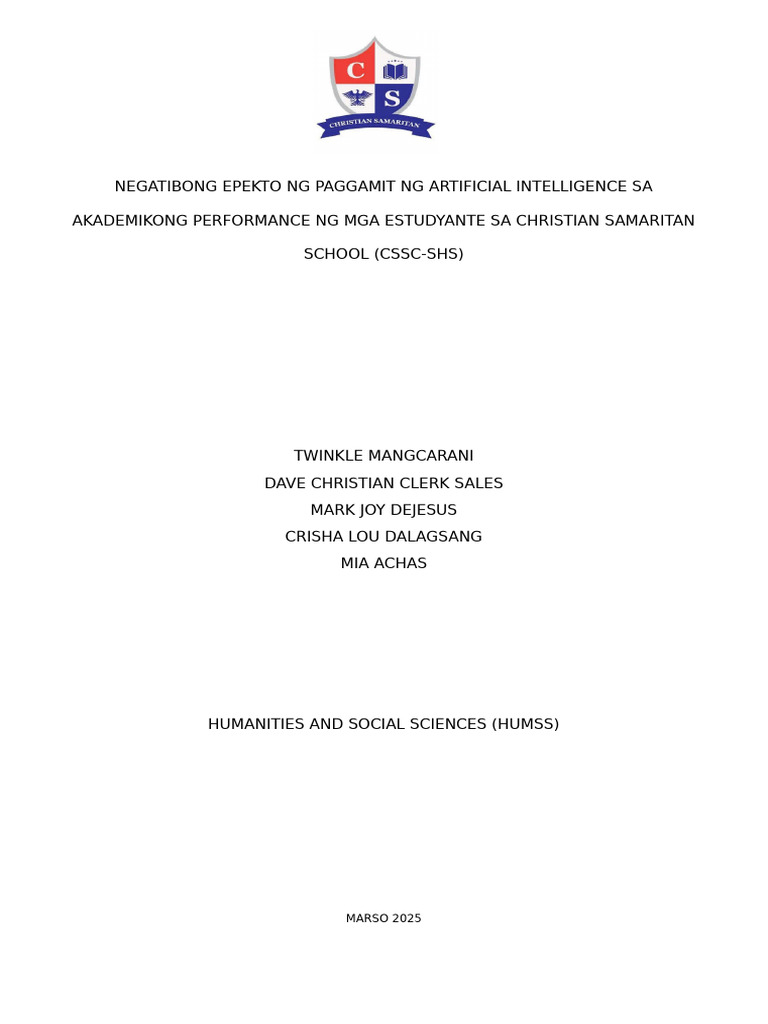 C S
CHRISTIAN SAMARITAN

NEGATIBONG EPEKTO NG PAGGAMIT NG ARTIFICIAL INTELLIGENCE SA AKADEMIKONG PERFORMANCE NG MGA ESTUDYANTE SA CHRISTIAN SAMARITAN SCHOOL (CSSC-SHS)

TWINKLE MANGCARANI
DAVE CHRISTIAN CLERK SALES
MARK JOY DEJESUS
CRISHA LOU DALAGSANG
MIA ACHAS

HUMANITIES AND SOCIAL SCIENCES (HUMSS)

MARSO 2025